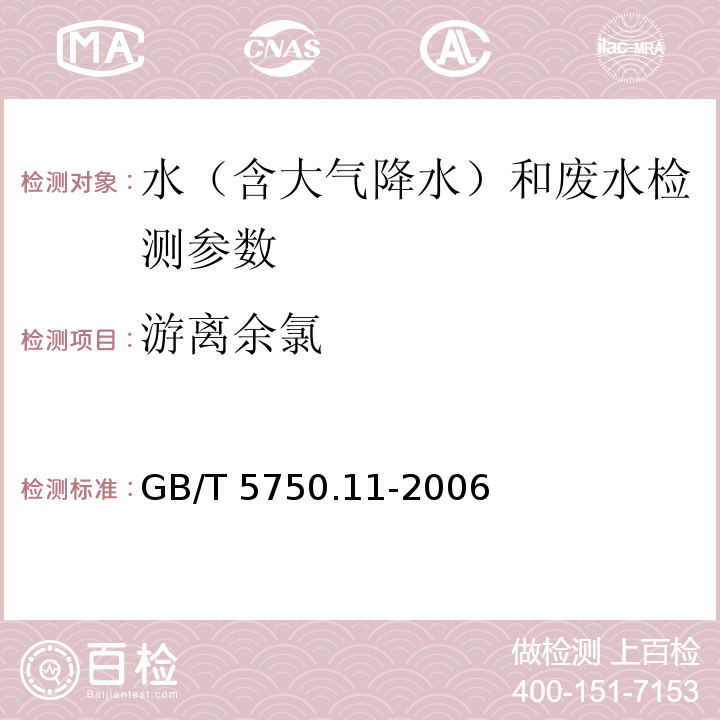 MA CNAS AC ilac-MRA

检测对象：水（含大气降水）和废水检测参数

检测项目：游离余氯

检测标准：GB/T 5750.11-2006

百检 Baijiantest.com

做检测 上百检
400-151-7153